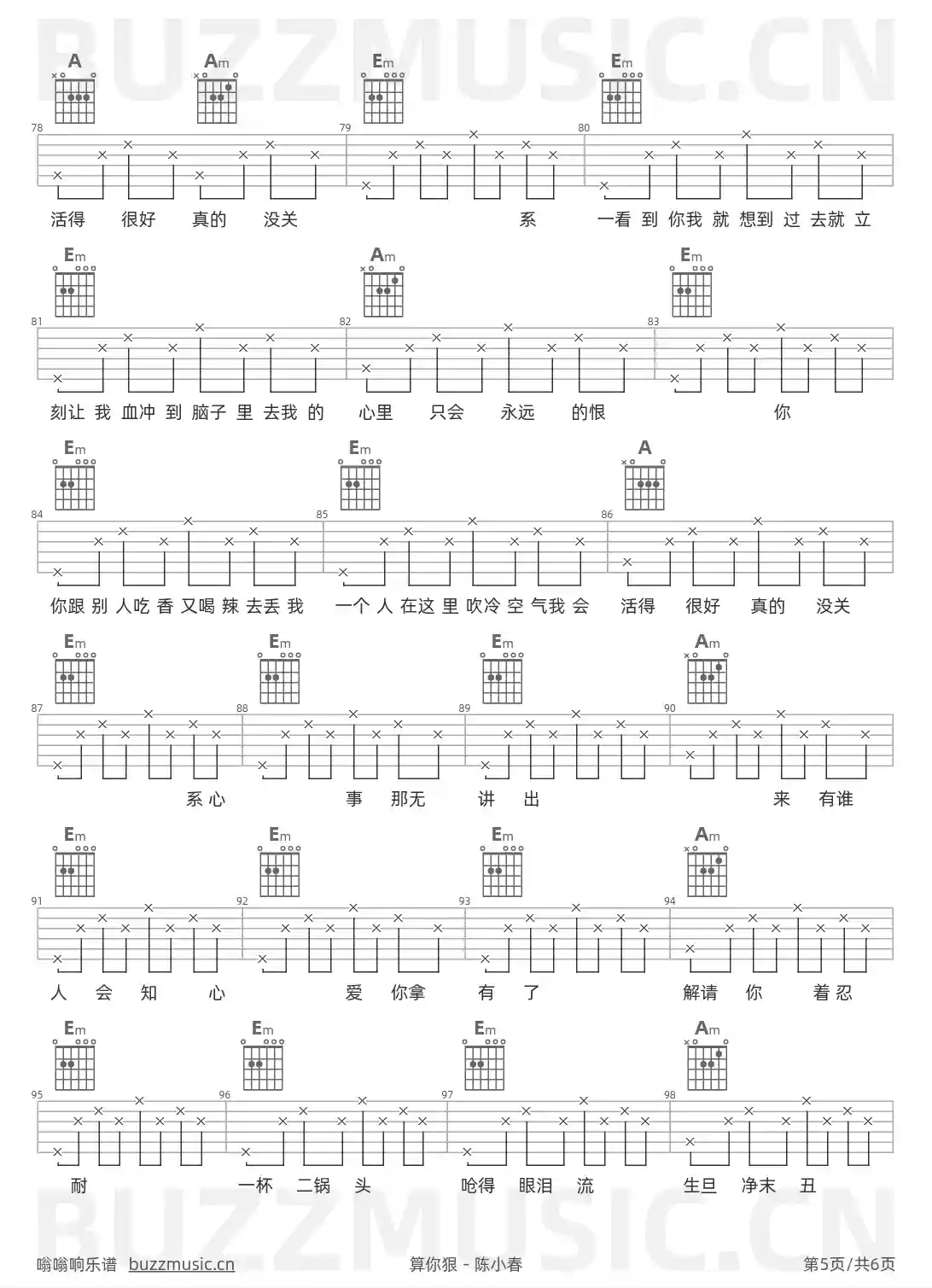 BUZZMUSIC.CN

A Am Em Em

78 79 80

活得 很好 真的 没关 系 一看 到 你我 就 想到 过 去就 立

Em Am Em

81 82 83

刻让 我 血冲 到 脑子 里 去我 的 心里 只会 永远 的恨 你

Em Em A

84 85 86

你跟 别 人吃 香 又喝 辣 去丢 我 一个 人 在这 里 吹冷 空 气我 会 活得 很好 真的 没关

Em Em Em Am

87 88 89 90

系心 事 那无 讲 出 来 有谁

Em Em Em Am

91 92 93 94

人 会 知 心 爱 你拿 有 了 解请 你 着忍

Em Em Em Am

95 96 97 98

耐 一杯 二锅 头 呛得 眼泪 流 生旦 净末 丑

BUZZMUSIC.CN

嗡嗡响乐谱 buzzmusic.cn 算你狠 - 陈小春 第5页/共6页